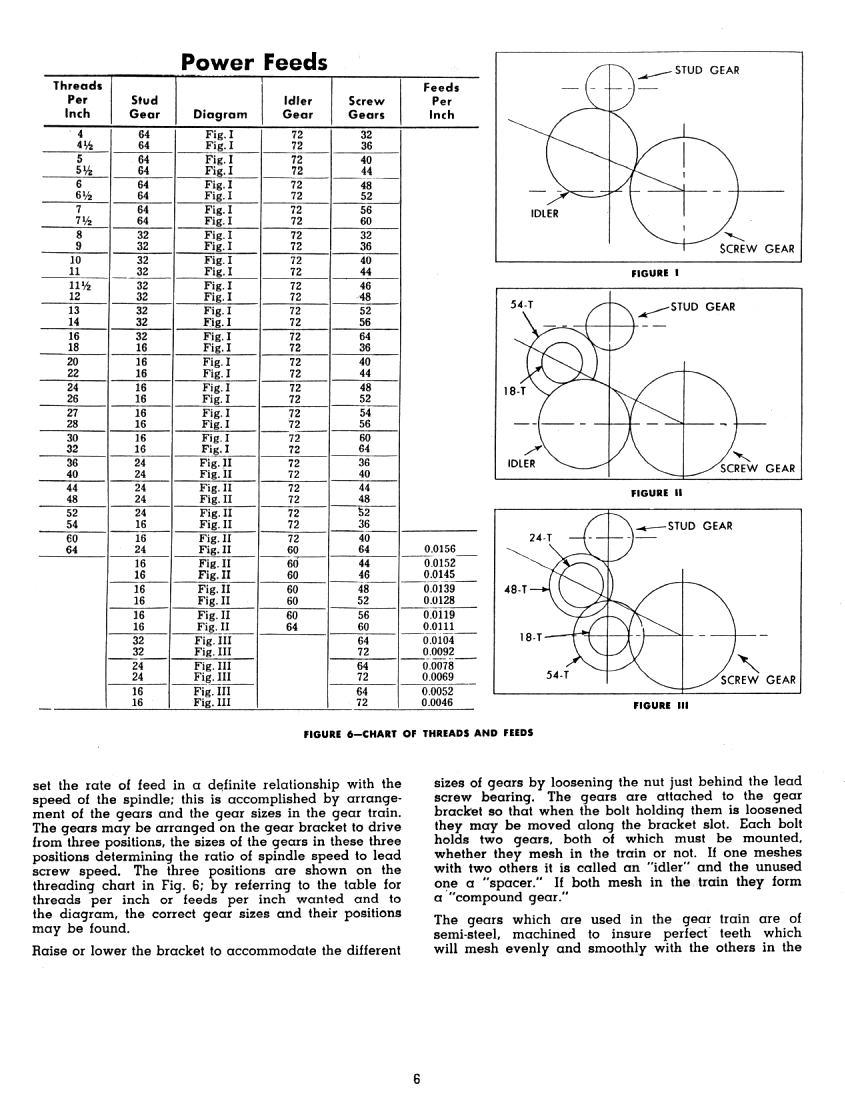 Power Feeds

| Threads Per Inch | Stud Gear | Diagram | Idler Gear | Screw Gears | Feeds Per Inch |
|---|---|---|---|---|---|
| 4 | 64 | Fig. I | 72 | 32 | |
| 4½ | 64 | Fig. I | 72 | 36 | |
| 5 | 64 | Fig. I | 72 | 40 | |
| 5½ | 64 | Fig. I | 72 | 44 | |
| 6 | 64 | Fig. I | 72 | 48 | |
| 6½ | 64 | Fig. I | 72 | 52 | |
| 7 | 64 | Fig. I | 72 | 56 | |
| 7½ | 64 | Fig. I | 72 | 60 | |
| 8 | 32 | Fig. I | 72 | 32 | |
| 9 | 32 | Fig. I | 72 | 36 | |
| 10 | 32 | Fig. I | 72 | 40 | |
| 11 | 32 | Fig. I | 72 | 44 | |
| 11½ | 32 | Fig. I | 72 | 46 | |
| 12 | 32 | Fig. I | 72 | 48 | |
| 13 | 32 | Fig. I | 72 | 52 | |
| 14 | 32 | Fig. I | 72 | 56 | |
| 16 | 32 | Fig. I | 72 | 64 | |
| 18 | 16 | Fig. I | 72 | 36 | |
| 20 | 16 | Fig. I | 72 | 40 | |
| 22 | 16 | Fig. I | 72 | 44 | |
| 24 | 16 | Fig. I | 72 | 48 | |
| 26 | 16 | Fig. I | 72 | 52 | |
| 27 | 16 | Fig. I | 72 | 54 | |
| 28 | 16 | Fig. I | 72 | 56 | |
| 30 | 16 | Fig. I | 72 | 60 | |
| 32 | 16 | Fig. I | 72 | 64 | |
| 36 | 24 | Fig. II | 72 | 36 | |
| 40 | 24 | Fig. II | 72 | 40 | |
| 44 | 24 | Fig. II | 72 | 44 | |
| 48 | 24 | Fig. II | 72 | 48 | |
| 52 | 24 | Fig. II | 72 | 52 | |
| 54 | 16 | Fig. II | 72 | 36 | |
| 60 | 16 | Fig. II | 72 | 40 | |
| 64 | 24 | Fig. II | 60 | 64 | 0.0156 |
| | 16 | Fig. II | 60 | 44 | 0.0152 |
| | 16 | Fig. II | 60 | 46 | 0.0145 |
| | 16 | Fig. II | 60 | 48 | 0.0139 |
| | 16 | Fig. II | 60 | 52 | 0.0128 |
| | 16 | Fig. II | 60 | 56 | 0.0119 |
| | 16 | Fig. II | 64 | 60 | 0.0111 |
| | 32 | Fig. III | | 64 | 0.0104 |
| | 32 | Fig. III | | 72 | 0.0092 |
| | 24 | Fig. III | | 64 | 0.0078 |
| | 24 | Fig. III | | 72 | 0.0069 |
| | 16 | Fig. III | | 64 | 0.0052 |
| | 16 | Fig. III | | 72 | 0.0046 |

STUD GEAR
IDLER
SCREW GEAR
FIGURE I

54-T
STUD GEAR
18-T
IDLER
SCREW GEAR
FIGURE II

24-T
STUD GEAR
48-T
18-T
54-T
SCREW GEAR
FIGURE III

FIGURE 6—CHART OF THREADS AND FEEDS

set the rate of feed in a definite relationship with the speed of the spindle; this is accomplished by arrangement of the gears and the gear sizes in the gear train. The gears may be arranged on the gear bracket to drive from three positions, the sizes of the gears in these three positions determining the ratio of spindle speed to lead screw speed. The three positions are shown on the threading chart in Fig. 6; by referring to the table for threads per inch or feeds per inch wanted and to the diagram, the correct gear sizes and their positions may be found.

Raise or lower the bracket to accommodate the different sizes of gears by loosening the nut just behind the lead screw bearing. The gears are attached to the gear bracket so that when the bolt holding them is loosened they may be moved along the bracket slot. Each bolt holds two gears, both of which must be mounted, whether they mesh in the train or not. If one meshes with two others it is called an "idler" and the unused one a "spacer." If both mesh in the train they form a "compound gear."

The gears which are used in the gear train are of semi-steel, machined to insure perfect teeth which will mesh evenly and smoothly with the others in the

6